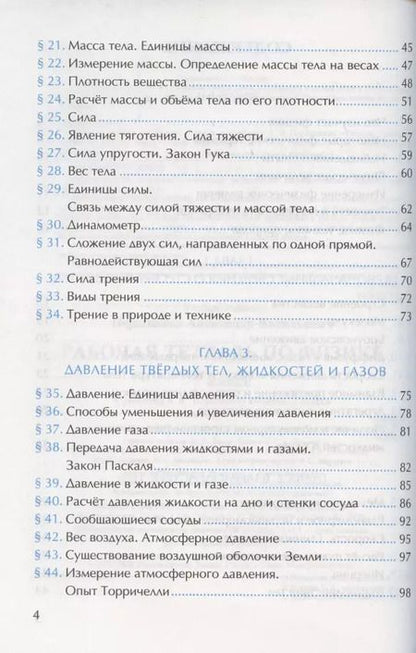 § 21. Масса тела. Единицы массы 45
§ 22. Измерение массы. Определение массы тела на весах 47
§ 23. Плотность вещества 48
§ 24. Расчёт массы и объёма тела по его плотности 51
§ 25. Сила 56
§ 26. Явление тяготения. Сила тяжести 57
§ 27. Сила упругости. Закон Гука 59
§ 28. Вес тела 60
§ 29. Единицы силы. Связь между силой тяжести и массой тела 62
§ 30. Динамометр 64
§ 31. Сложение двух сил, направленных по одной прямой. Равнодействующая сил 67
§ 32. Сила трения 70
§ 33. Виды трения 72
§ 34. Трение в природе и технике 73

ГЛАВА 3.
ДАВЛЕНИЕ ТВЁРДЫХ ТЕЛ, ЖИДКОСТЕЙ И ГАЗОВ

§ 35. Давление. Единицы давления 75
§ 36. Способы уменьшения и увеличения давления 78
§ 37. Давление газа 81
§ 38. Передача давления жидкостями и газами. Закон Паскаля 82
§ 39. Давление в жидкости и газе 85
§ 40. Расчёт давления жидкости на дно и стенки сосуда 86
§ 41. Сообщающиеся сосуды 92
§ 42. Вес воздуха. Атмосферное давление 95
§ 43. Существование воздушной оболочки Земли 97
§ 44. Измерение атмосферного давления. Опыт Торричелли 98

4